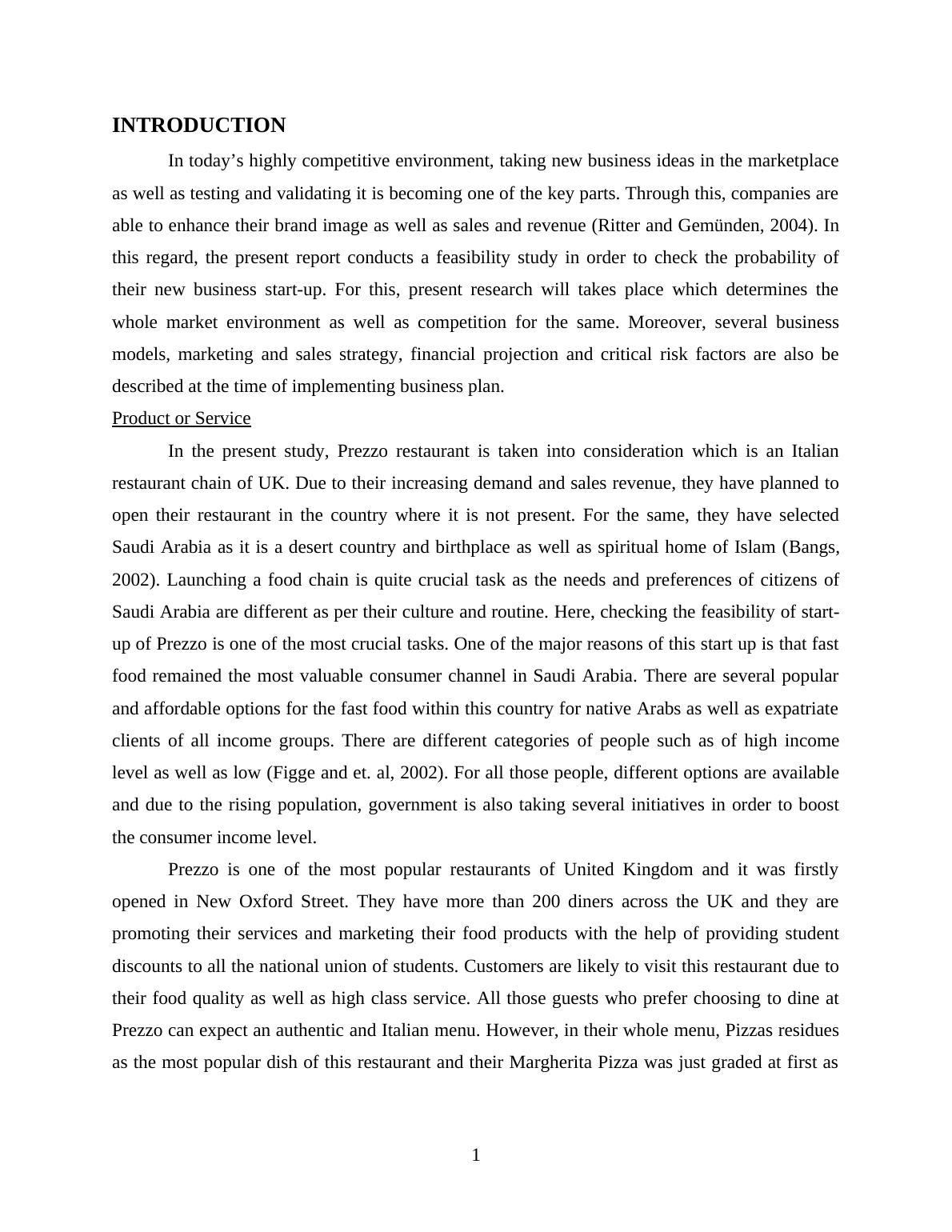 INTRODUCTION

In today’s highly competitive environment, taking new business ideas in the marketplace as well as testing and validating it is becoming one of the key parts. Through this, companies are able to enhance their brand image as well as sales and revenue (Ritter and Gemünden, 2004). In this regard, the present report conducts a feasibility study in order to check the probability of their new business start-up. For this, present research will takes place which determines the whole market environment as well as competition for the same. Moreover, several business models, marketing and sales strategy, financial projection and critical risk factors are also be described at the time of implementing business plan.

Product or Service

In the present study, Prezzo restaurant is taken into consideration which is an Italian restaurant chain of UK. Due to their increasing demand and sales revenue, they have planned to open their restaurant in the country where it is not present. For the same, they have selected Saudi Arabia as it is a desert country and birthplace as well as spiritual home of Islam (Bangs, 2002). Launching a food chain is quite crucial task as the needs and preferences of citizens of Saudi Arabia are different as per their culture and routine. Here, checking the feasibility of start-up of Prezzo is one of the most crucial tasks. One of the major reasons of this start up is that fast food remained the most valuable consumer channel in Saudi Arabia. There are several popular and affordable options for the fast food within this country for native Arabs as well as expatriate clients of all income groups. There are different categories of people such as of high income level as well as low (Figge and et. al, 2002). For all those people, different options are available and due to the rising population, government is also taking several initiatives in order to boost the consumer income level.

Prezzo is one of the most popular restaurants of United Kingdom and it was firstly opened in New Oxford Street. They have more than 200 diners across the UK and they are promoting their services and marketing their food products with the help of providing student discounts to all the national union of students. Customers are likely to visit this restaurant due to their food quality as well as high class service. All those guests who prefer choosing to dine at Prezzo can expect an authentic and Italian menu. However, in their whole menu, Pizzas residues as the most popular dish of this restaurant and their Margherita Pizza was just graded at first as

1